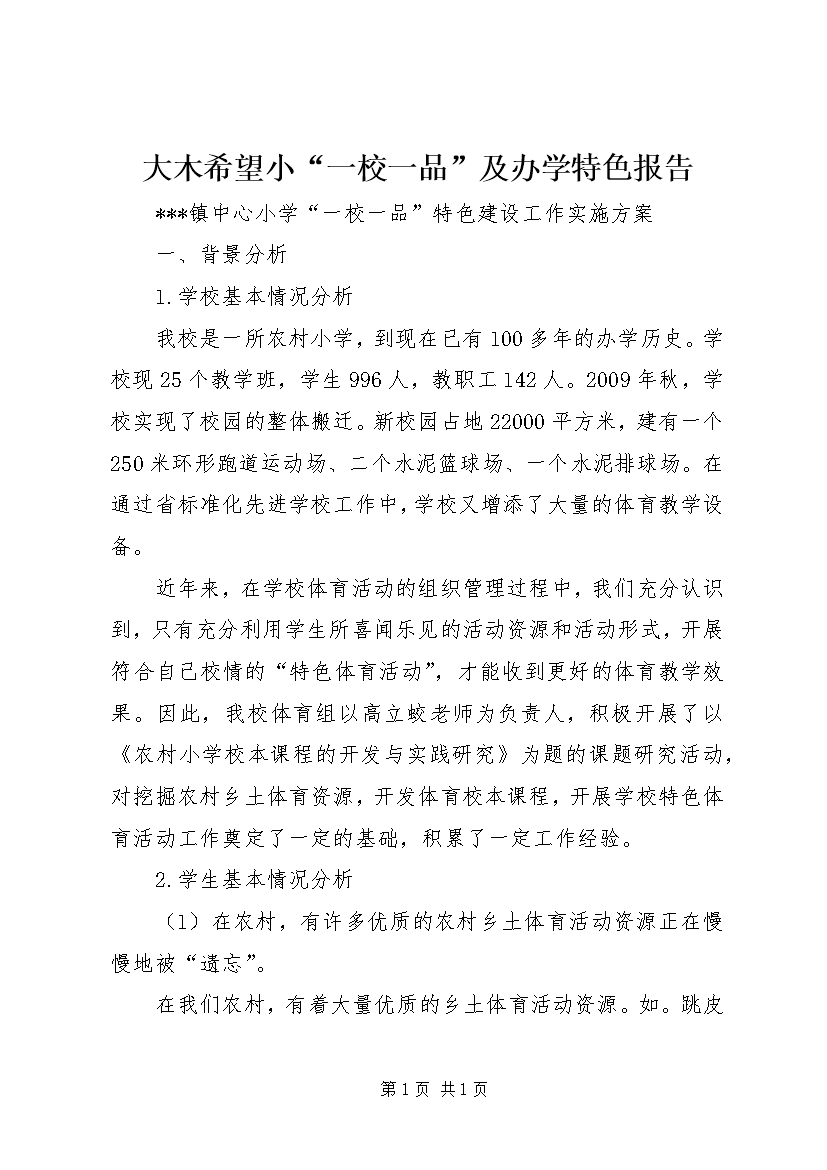 大木希望小“一校一品”及办学特色报告

***镇中心小学“一校一品”特色建设工作实施方案

一、背景分析

1.学校基本情况分析

我校是一所农村小学，到现在已有100多年的办学历史。学校现25个教学班，学生996人，教职工142人。2009年秋，学校实现了校园的整体搬迁。新校园占地22000平方米，建有一个250米环形跑道运动场、二个水泥篮球场、一个水泥排球场。在通过省标准化先进学校工作中，学校又增添了大量的体育教学设备。

近年来，在学校体育活动的组织管理过程中，我们充分认识到，只有充分利用学生所喜闻乐见的活动资源和活动形式，开展符合自己校情的“特色体育活动”，才能收到更好的体育教学效果。因此，我校体育组以高立蛟老师为负责人，积极开展了以《农村小学校本课程的开发与实践研究》为题的课题研究活动，对挖掘农村乡土体育资源，开发体育校本课程，开展学校特色体育活动工作奠定了一定的基础，积累了一定工作经验。

2.学生基本情况分析

（1）在农村，有许多优质的农村乡土体育活动资源正在慢慢地被“遗忘”。

在我们农村，有着大量优质的乡土体育活动资源。如。跳皮

第1页 共1页